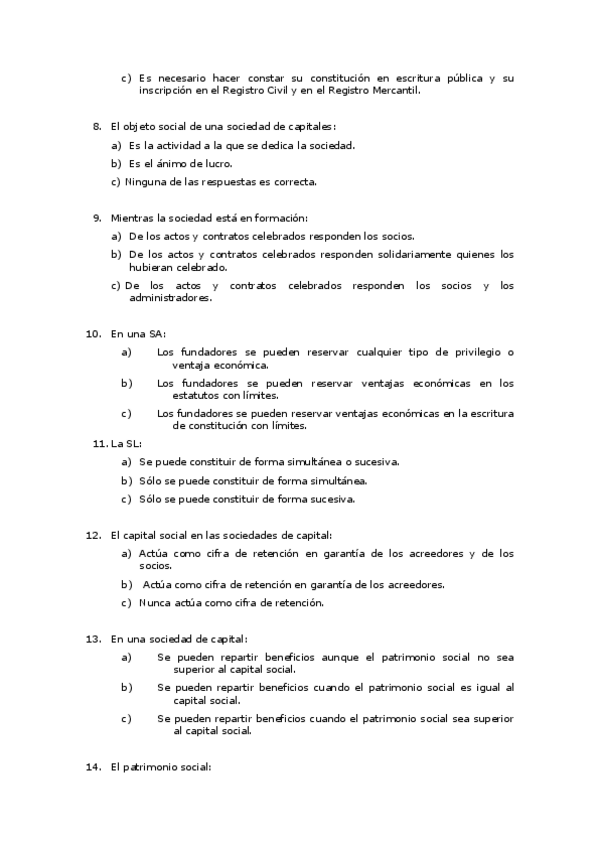 c) Es necesario hacer constar su constitución en escritura pública y su inscripción en el Registro Civil y en el Registro Mercantil.

8. El objeto social de una sociedad de capitales:

a) Es la actividad a la que se dedica la sociedad.

b) Es el ánimo de lucro.

c) Ninguna de las respuestas es correcta.

9. Mientras la sociedad está en formación:

a) De los actos y contratos celebrados responden los socios.

b) De los actos y contratos celebrados responden solidariamente quienes los hubieran celebrado.

c) De los actos y contratos celebrados responden los socios y los administradores.

10. En una SA:

a) Los fundadores se pueden reservar cualquier tipo de privilegio o ventaja económica.

b) Los fundadores se pueden reservar ventajas económicas en los estatutos con límites.

c) Los fundadores se pueden reservar ventajas económicas en la escritura de constitución con límites.

11. La SL:

a) Se puede constituir de forma simultánea o sucesiva.

b) Sólo se puede constituir de forma simultánea.

c) Sólo se puede constituir de forma sucesiva.

12. El capital social en las sociedades de capital:

a) Actúa como cifra de retención en garantía de los acreedores y de los socios.

b) Actúa como cifra de retención en garantía de los acreedores.

c) Nunca actúa como cifra de retención.

13. En una sociedad de capital:

a) Se pueden repartir beneficios aunque el patrimonio social no sea superior al capital social.

b) Se pueden repartir beneficios cuando el patrimonio social es igual al capital social.

c) Se pueden repartir beneficios cuando el patrimonio social sea superior al capital social.

14. El patrimonio social: